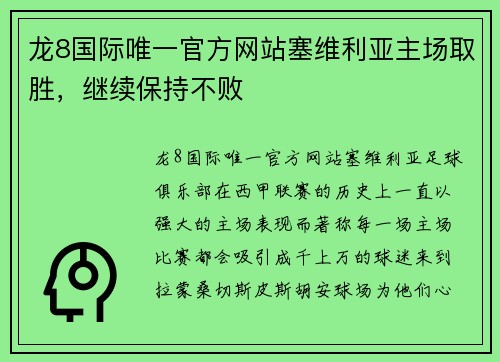 龙8国际唯一官方网站塞维利亚主场取胜，继续保持不败

龙8国际唯一官方网站塞维利亚足球俱乐部在西甲联赛的历史上一直以强大的主场表现而著称每一场主场比赛都会吸引成千上万的球迷来到拉蒙桑切斯皮斯胡安球场为他们心